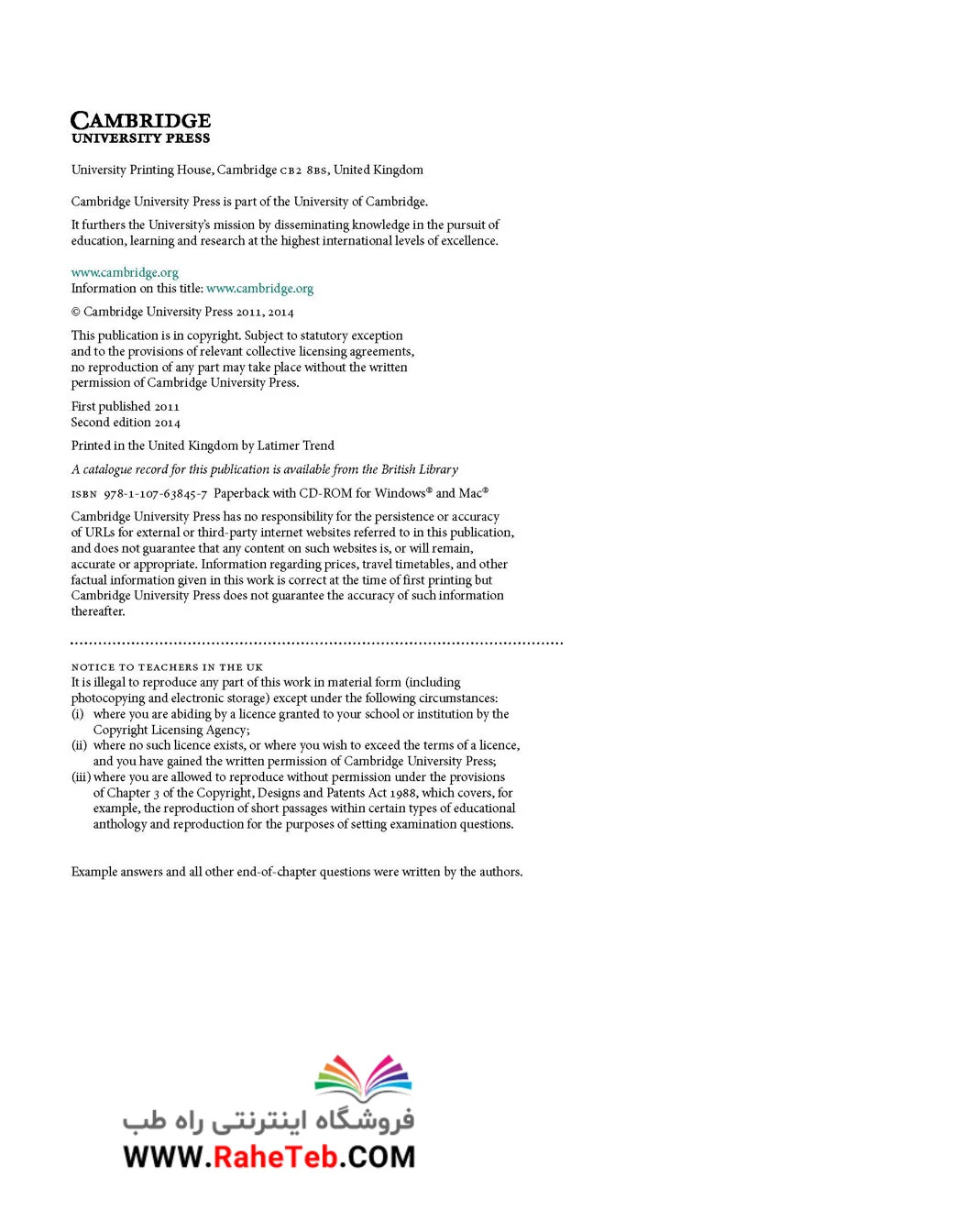 CAMBRIDGE
UNIVERSITY PRESS

University Printing House, Cambridge CB2 8BS, United Kingdom

Cambridge University Press is part of the University of Cambridge.

It furthers the University's mission by disseminating knowledge in the pursuit of education, learning and research at the highest international levels of excellence.

www.cambridge.org
Information on this title: www.cambridge.org

© Cambridge University Press 2011, 2014

This publication is in copyright. Subject to statutory exception and to the provisions of relevant collective licensing agreements, no reproduction of any part may take place without the written permission of Cambridge University Press.

First published 2011
Second edition 2014

Printed in the United Kingdom by Latimer Trend

A catalogue record for this publication is available from the British Library

ISBN 978-1-107-63845-7 Paperback with CD-ROM for Windows® and Mac®

Cambridge University Press has no responsibility for the persistence or accuracy of URLs for external or third-party internet websites referred to in this publication, and does not guarantee that any content on such websites is, or will remain, accurate or appropriate. Information regarding prices, travel timetables, and other factual information given in this work is correct at the time of first printing but Cambridge University Press does not guarantee the accuracy of such information thereafter.

NOTICE TO TEACHERS IN THE UK
It is illegal to reproduce any part of this work in material form (including photocopying and electronic storage) except under the following circumstances:
(i) where you are abiding by a licence granted to your school or institution by the Copyright Licensing Agency;
(ii) where no such licence exists, or where you wish to exceed the terms of a licence, and you have gained the written permission of Cambridge University Press;
(iii) where you are allowed to reproduce without permission under the provisions of Chapter 3 of the Copyright, Designs and Patents Act 1988, which covers, for example, the reproduction of short passages within certain types of educational anthology and reproduction for the purposes of setting examination questions.

Example answers and all other end-of-chapter questions were written by the authors.

فروشگاه اینترنتی راه طب
WWW.RaheTeb.COM